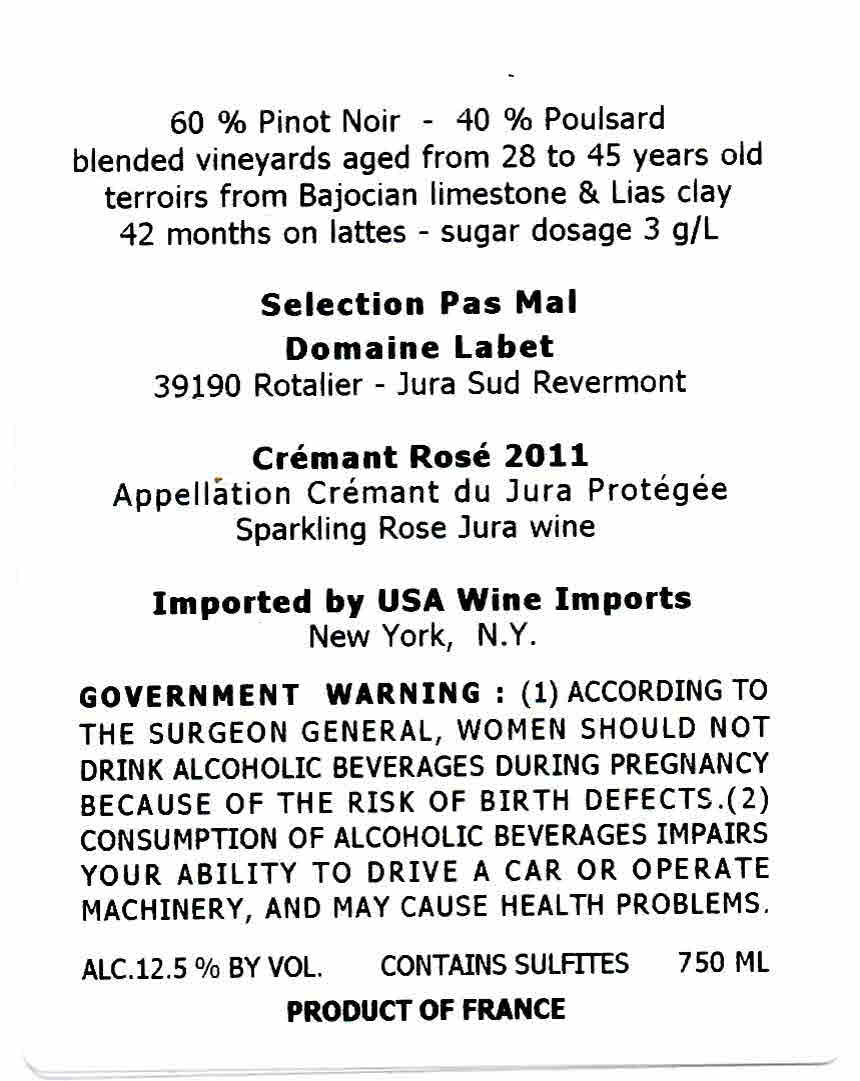 60 % Pinot Noir - 40 % Poulsard
blended vineyards aged from 28 to 45 years old
terroirs from Bajocian limestone & Lias clay
42 months on lattes - sugar dosage 3 g/L

Selection Pas Mal
Domaine Labet
39190 Rotalier - Jura Sud Revermont

Crémant Rosé 2011
Appellation Crémant du Jura Protégée
Sparkling Rose Jura wine

Imported by USA Wine Imports
New York, N.Y.

GOVERNMENT WARNING : (1) ACCORDING TO THE SURGEON GENERAL, WOMEN SHOULD NOT DRINK ALCOHOLIC BEVERAGES DURING PREGNANCY BECAUSE OF THE RISK OF BIRTH DEFECTS.(2) CONSUMPTION OF ALCOHOLIC BEVERAGES IMPAIRS YOUR ABILITY TO DRIVE A CAR OR OPERATE MACHINERY, AND MAY CAUSE HEALTH PROBLEMS.

ALC.12.5 % BY VOL. CONTAINS SULFITES 750 ML

PRODUCT OF FRANCE